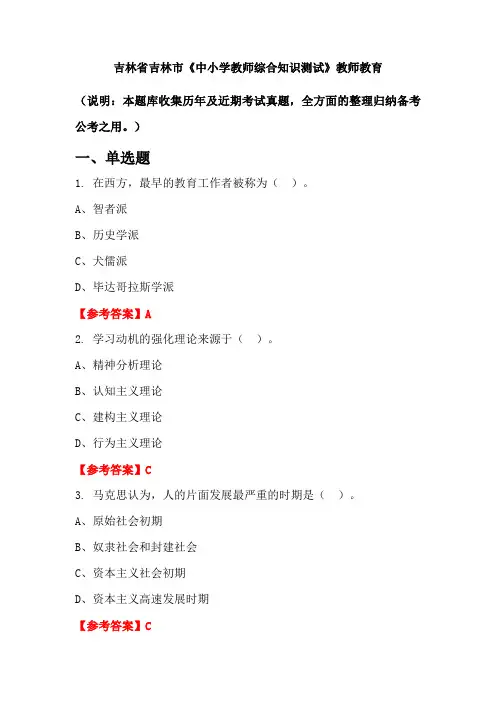 吉林省吉林市《中小学教师综合知识测试》教师教育

（说明：本题库收集历年及近期考试真题，全方面的整理归纳备考公考之用。）

一、单选题

1. 在西方，最早的教育工作者被称为（ ）。

A、智者派

B、历史学派

C、犬儒派

D、毕达哥拉斯学派

【参考答案】A

2. 学习动机的强化理论来源于（ ）。

A、精神分析理论

B、认知主义理论

C、建构主义理论

D、行为主义理论

【参考答案】C

3. 马克思认为，人的片面发展最严重的时期是（ ）。

A、原始社会初期

B、奴隶社会和封建社会

C、资本主义社会初期

D、资本主义高速发展时期

【参考答案】C